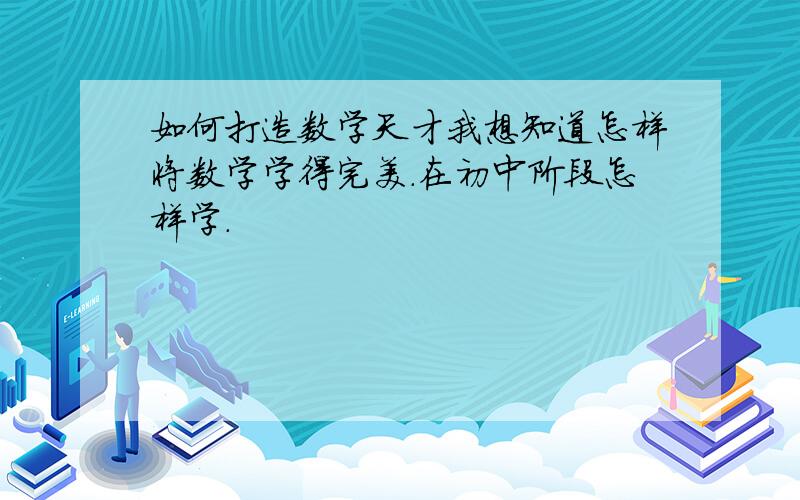 如何打造数学天才我想知道怎样将数学学得完美.在初中阶段怎样学.

E-LEARNING